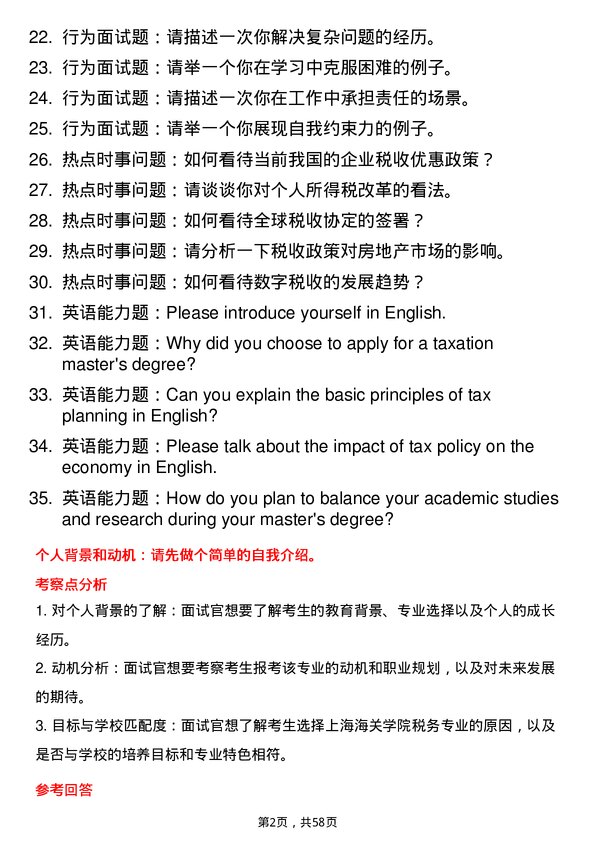 22. 行为面试题：请描述一次你解决复杂问题的经历。
23. 行为面试题：请举一个你在学习中克服困难的例子。
24. 行为面试题：请描述一次你在工作中承担责任的场景。
25. 行为面试题：请举一个你展现自我约束力的例子。
26. 热点时事问题：如何看待当前我国的企业税收优惠政策？
27. 热点时事问题：请谈谈你对个人所得税改革的看法。
28. 热点时事问题：如何看待全球税收协定的签署？
29. 热点时事问题：请分析一下税收政策对房地产市场的影响。
30. 热点时事问题：如何看待数字税收的发展趋势？
31. 英语能力题：Please introduce yourself in English.
32. 英语能力题：Why did you choose to apply for a taxation master's degree?
33. 英语能力题：Can you explain the basic principles of tax planning in English?
34. 英语能力题：Please talk about the impact of tax policy on the economy in English.
35. 英语能力题：How do you plan to balance your academic studies and research during your master's degree?

个人背景和动机：请先做个简单的自我介绍。

考察点分析

1. 对个人背景的了解：面试官想要了解考生的教育背景、专业选择以及个人的成长经历。

2. 动机分析：面试官想要考察考生报考该专业的动机和职业规划，以及对未来发展的期待。

3. 目标与学校匹配度：面试官想了解考生选择上海海关学院税务专业的原因，以及是否与学校的培养目标和专业特色相符。

参考回答

第2页，共58页